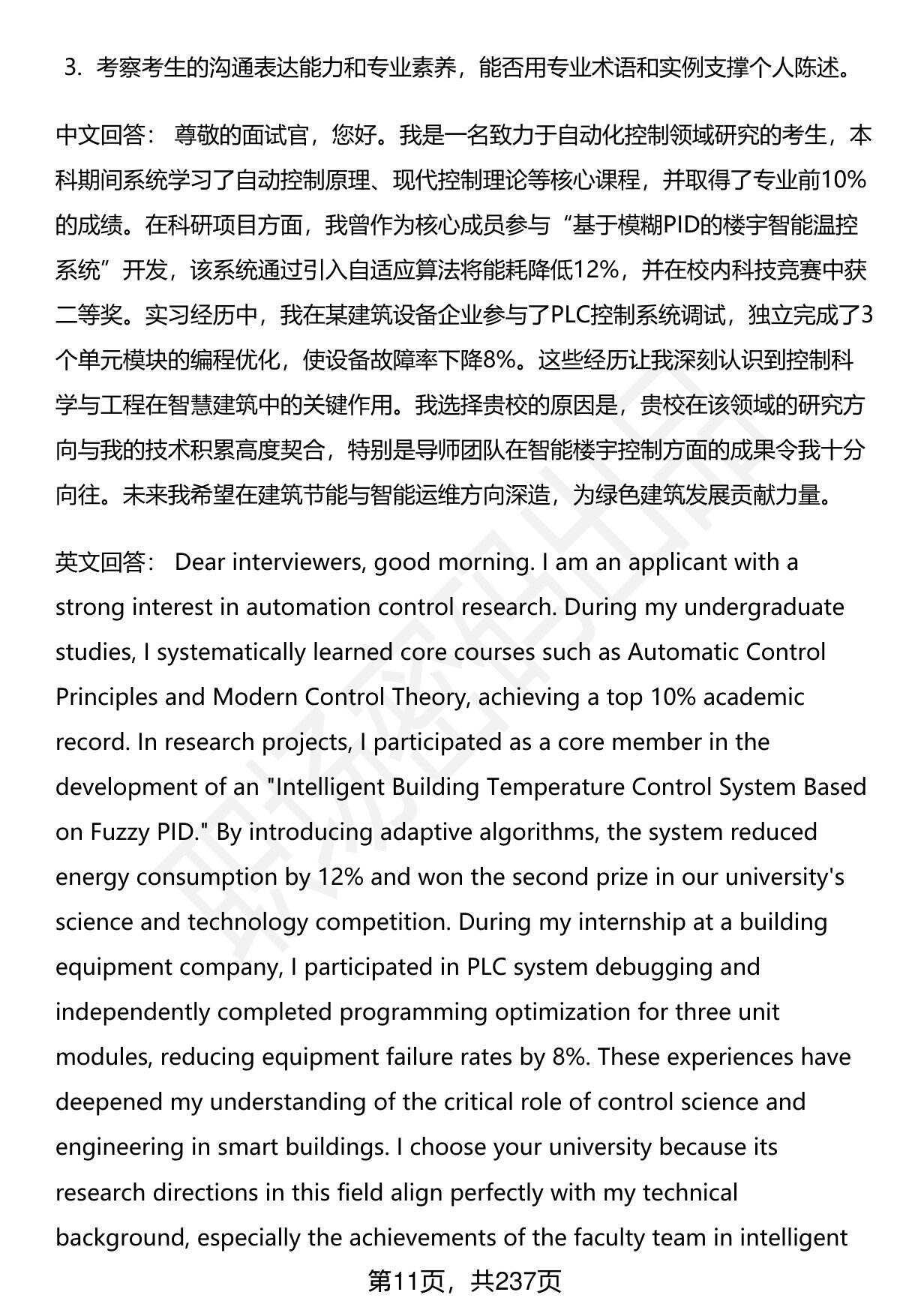 3. 考察考生的沟通表达能力和专业素养，能否用专业术语和实例支撑个人陈述。

中文回答： 尊敬的面试官，您好。我是一名致力于自动化控制领域研究的考生，本科期间系统学习了自动控制原理、现代控制理论等核心课程，并取得了专业前10%的成绩。在科研项目方面，我曾作为核心成员参与“基于模糊PID的楼宇智能温控系统”开发，该系统通过引入自适应算法将能耗降低12%，并在校内科技竞赛中获二等奖。实习经历中，我在某建筑设备企业参与了PLC控制系统调试，独立完成了3个单元模块的编程优化，使设备故障率下降8%。这些经历让我深刻认识到控制科学与工程在智慧建筑中的关键作用。我选择贵校的原因是，贵校在该领域的研究方向与我的技术积累高度契合，特别是导师团队在智能楼宇控制方面的成果令我十分向往。未来我希望在建筑节能与智能运维方向深造，为绿色建筑发展贡献力量。

英文回答： Dear interviewers, good morning. I am an applicant with a strong interest in automation control research. During my undergraduate studies, I systematically learned core courses such as Automatic Control Principles and Modern Control Theory, achieving a top 10% academic record. In research projects, I participated as a core member in the development of an "Intelligent Building Temperature Control System Based on Fuzzy PID." By introducing adaptive algorithms, the system reduced energy consumption by 12% and won the second prize in our university's science and technology competition. During my internship at a building equipment company, I participated in PLC system debugging and independently completed programming optimization for three unit modules, reducing equipment failure rates by 8%. These experiences have deepened my understanding of the critical role of control science and engineering in smart buildings. I choose your university because its research directions in this field align perfectly with my technical background, especially the achievements of the faculty team in intelligent

第11页，共237页